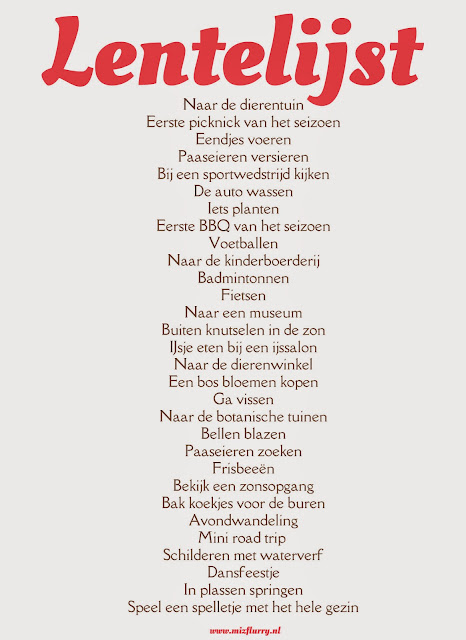 Lentelijst

Naar de dierentuin
Eerste picknick van het seizoen
Eendjes voeren
Paaseieren versieren
Bij een sportwedstrijd kijken
De auto wassen
Iets planten
Eerste BBQ van het seizoen
Voetballen
Naar de kinderboerderij
Badmintonnen
Fietsen
Naar een museum
Buiten knutselen in de zon
IJsje eten bij een ijssalon
Naar de dierenwinkel
Een bos bloemen kopen
Ga vissen
Naar de botanische tuinen
Bellen blazen
Paaseieren zoeken
Frisbeeën
Bekijk een zonsopgang
Bak koekjes voor de buren
Avondwandeling
Mini road trip
Schilderen met waterverf
Dansfeestje
In plassen springen
Speel een spelletje met het hele gezin

www.mizflurry.nl